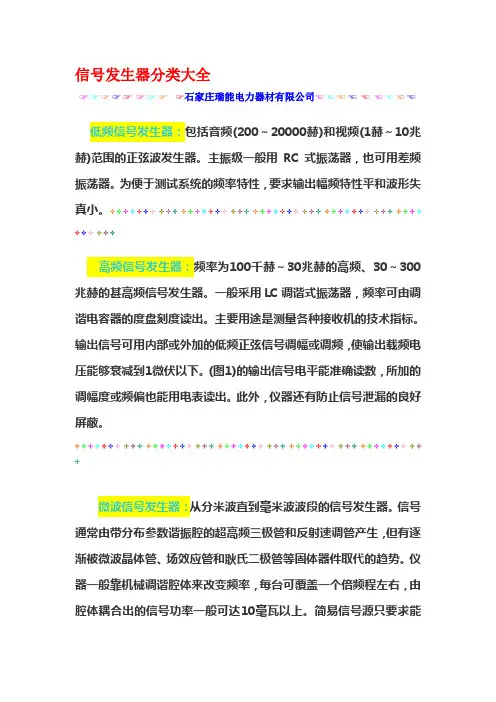 信号发生器分类大全

石家庄瑞能电力器材有限公司

低频信号发生器：包括音频(200～20000赫)和视频(1赫～10兆赫)范围的正弦波发生器。主振级一般用 RC 式振荡器，也可用差频振荡器。为便于测试系统的频率特性，要求输出幅频特性平和波形失真小。

高频信号发生器：频率为100千赫～30兆赫的高频、30～300兆赫的甚高频信号发生器。一般采用 LC 调谐式振荡器，频率可由调谐电容器的度盘刻度读出。主要用途是测量各种接收机的技术指标。输出信号可用内部或外加的低频正弦信号调幅或调频，使输出载频电压能够衰减到1微伏以下。(图1)的输出信号电平能准确读数，所加的调幅度或频偏也能用电表读出。此外，仪器还有防止信号泄漏的良好屏蔽。

微波信号发生器：从分米波直到毫米波波段的信号发生器。信号通常由带分布参数谐振腔的超高频三极管和反射速调管产生，但有逐渐被微波晶体管、场效应管和耿氏二极管等固体器件取代的趋势。仪器一般靠机械调谐腔体来改变频率，每台可覆盖一个倍频程左右，由腔体耦合出的信号功率一般可达10毫瓦以上。简易信号源只要求能